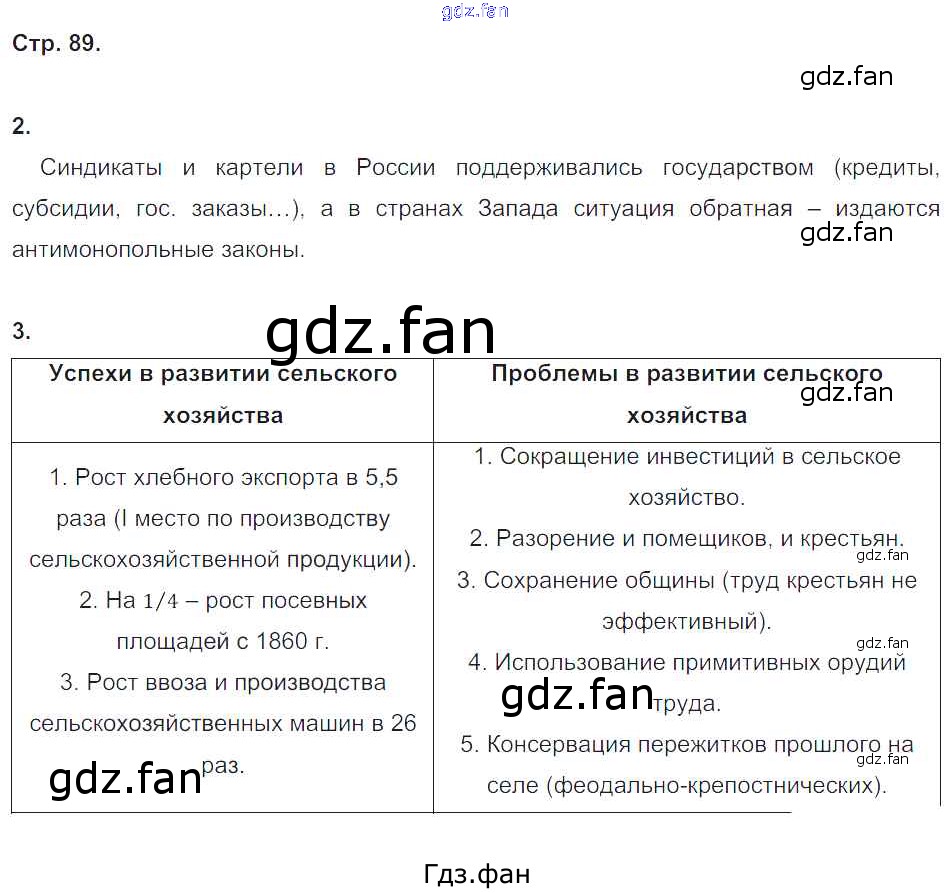 Стр. 89.

2.

Синдикаты и картели в России поддерживались государством (кредиты, субсидии, гос. заказы…), а в странах Запада ситуация обратная – издаются антимонопольные законы.

3.

| Успехи в развитии сельского хозяйства | Проблемы в развитии сельского хозяйства |
|---|---|
| 1. Рост хлебного экспорта в 5,5 раза (I место по производству сельскохозяйственной продукции). 2. На $1/4$ – рост посевных площадей с 1860 г. 3. Рост ввоза и производства сельскохозяйственных машин в 26 раз. | 1. Сокращение инвестиций в сельское хозяйство. 2. Разорение и помещиков, и крестьян. 3. Сохранение общины (труд крестьян не эффективный). 4. Использование примитивных орудий труда. 5. Консервация пережитков прошлого на селе (феодально-крепостнических). |

Гдз.фан

gdz.fan